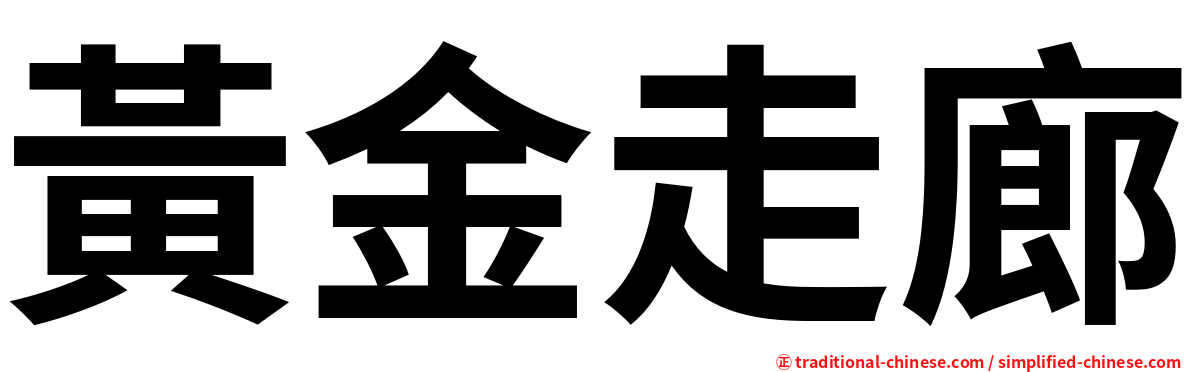 黃金走廊

㊣ traditional-chinese.com / simplified-chinese.com